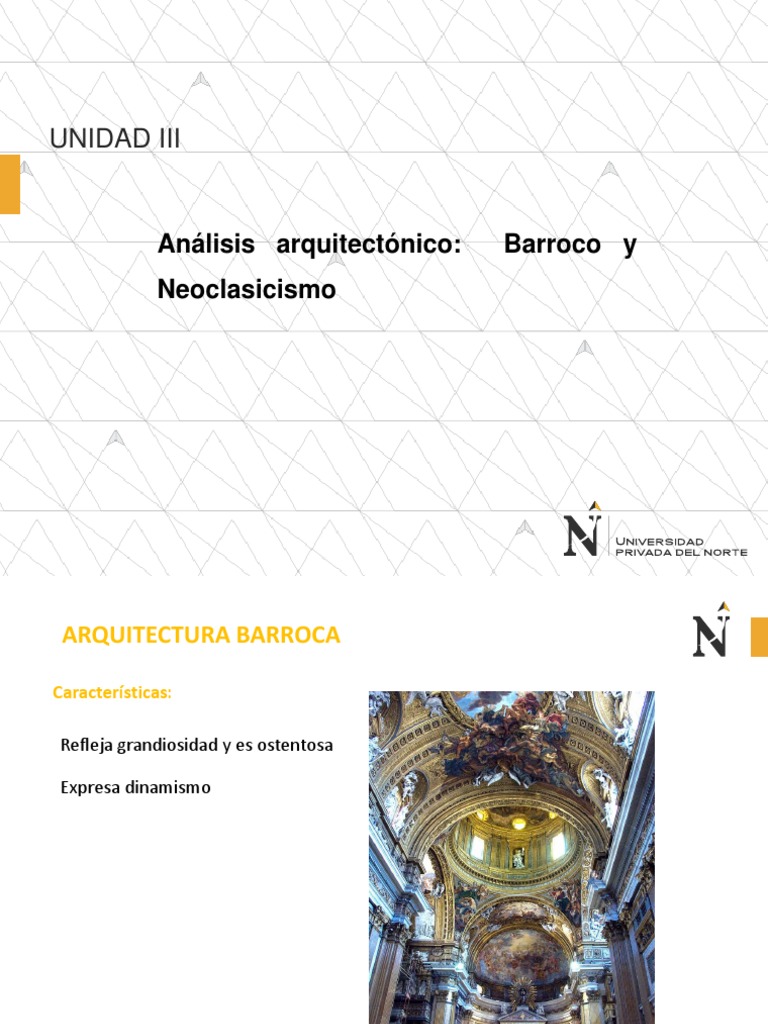 UNIDAD III

Análisis arquitectónico: Barroco y Neoclasicismo

N UNIVERSIDAD PRIVADA DEL NORTE

ARQUITECTURA BARROCA

N

Características:

Refleja grandiosidad y es ostentosa

Expresa dinamismo